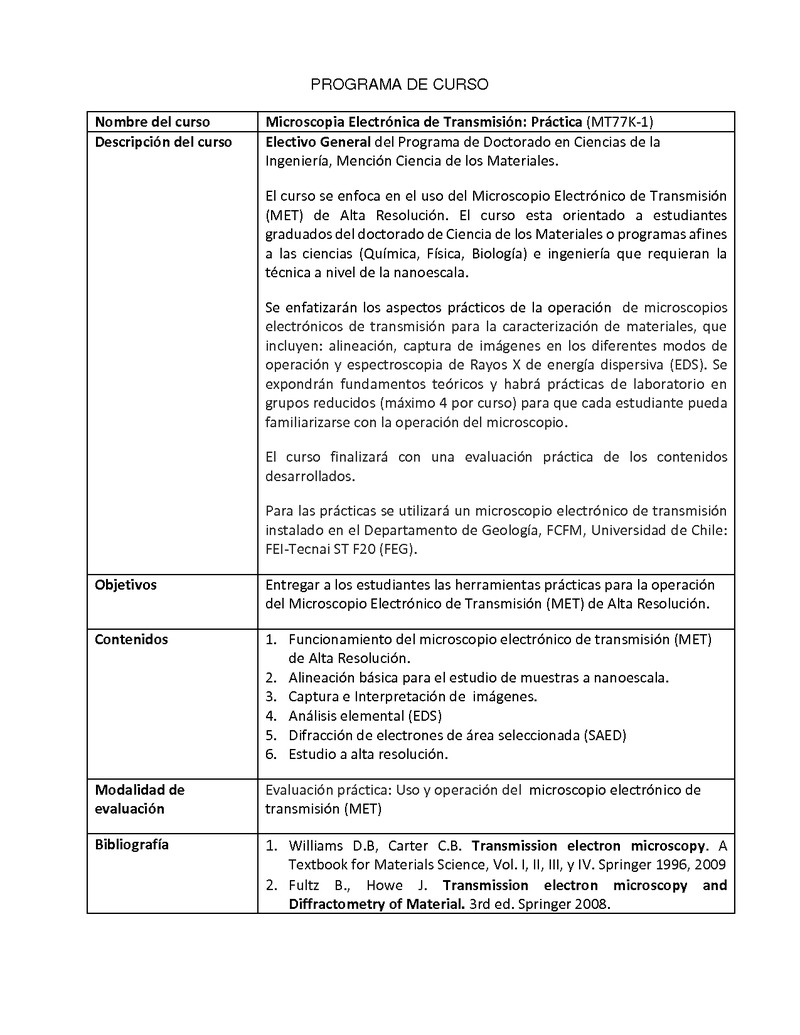 PROGRAMA DE CURSO

| Nombre del curso | Microscopia Electrónica de Transmisión: Práctica (MT77K-1) |
|---|---|
| Descripción del curso | Electivo General del Programa de Doctorado en Ciencias de la Ingeniería, Mención Ciencia de los Materiales.<br><br>El curso se enfoca en el uso del Microscopio Electrónico de Transmisión (MET) de Alta Resolución. El curso esta orientado a estudiantes graduados del doctorado de Ciencia de los Materiales o programas afines a las ciencias (Química, Física, Biología) e ingeniería que requieran la técnica a nivel de la nanoescala.<br><br>Se enfatizarán los aspectos prácticos de la operación de microscopios electrónicos de transmisión para la caracterización de materiales, que incluyen: alineación, captura de imágenes en los diferentes modos de operación y espectroscopia de Rayos X de energía dispersiva (EDS). Se expondrán fundamentos teóricos y habrá prácticas de laboratorio en grupos reducidos (máximo 4 por curso) para que cada estudiante pueda familiarizarse con la operación del microscopio.<br><br>El curso finalizará con una evaluación práctica de los contenidos desarrollados.<br><br>Para las prácticas se utilizará un microscopio electrónico de transmisión instalado en el Departamento de Geología, FCFM, Universidad de Chile: FEI-Tecnai ST F20 (FEG). |
| Objetivos | Entregar a los estudiantes las herramientas prácticas para la operación del Microscopio Electrónico de Transmisión (MET) de Alta Resolución. |
| Contenidos | 1. Funcionamiento del microscopio electrónico de transmisión (MET) de Alta Resolución.<br>2. Alineación básica para el estudio de muestras a nanoescala.<br>3. Captura e Interpretación de imágenes.<br>4. Análisis elemental (EDS)<br>5. Difracción de electrones de área seleccionada (SAED)<br>6. Estudio a alta resolución. |
| Modalidad de evaluación | Evaluación práctica: Uso y operación del microscopio electrónico de transmisión (MET) |
| Bibliografía | 1. Williams D.B, Carter C.B. Transmission electron microscopy. A Textbook for Materials Science, Vol. I, II, III, y IV. Springer 1996, 2009<br>2. Fultz B., Howe J. Transmission electron microscopy and Diffractometry of Material. 3rd ed. Springer 2008. |